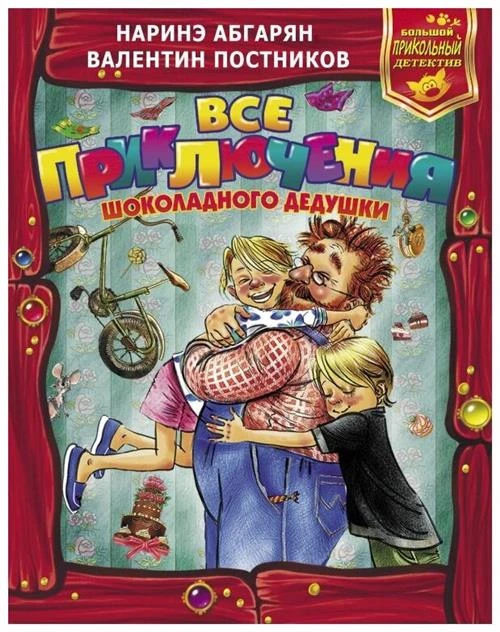 НАРИНЭ АБГАРЯН
ВАЛЕНТИН ПОСТНИКОВ

БОЛЬШОЙ ПРИКОЛЬНЫЙ ДЕТЕКТИВ

ВСЕ ПРИКЛЮЧЕНИЯ
ШОКОЛАДНОГО ДЕДУШКИ